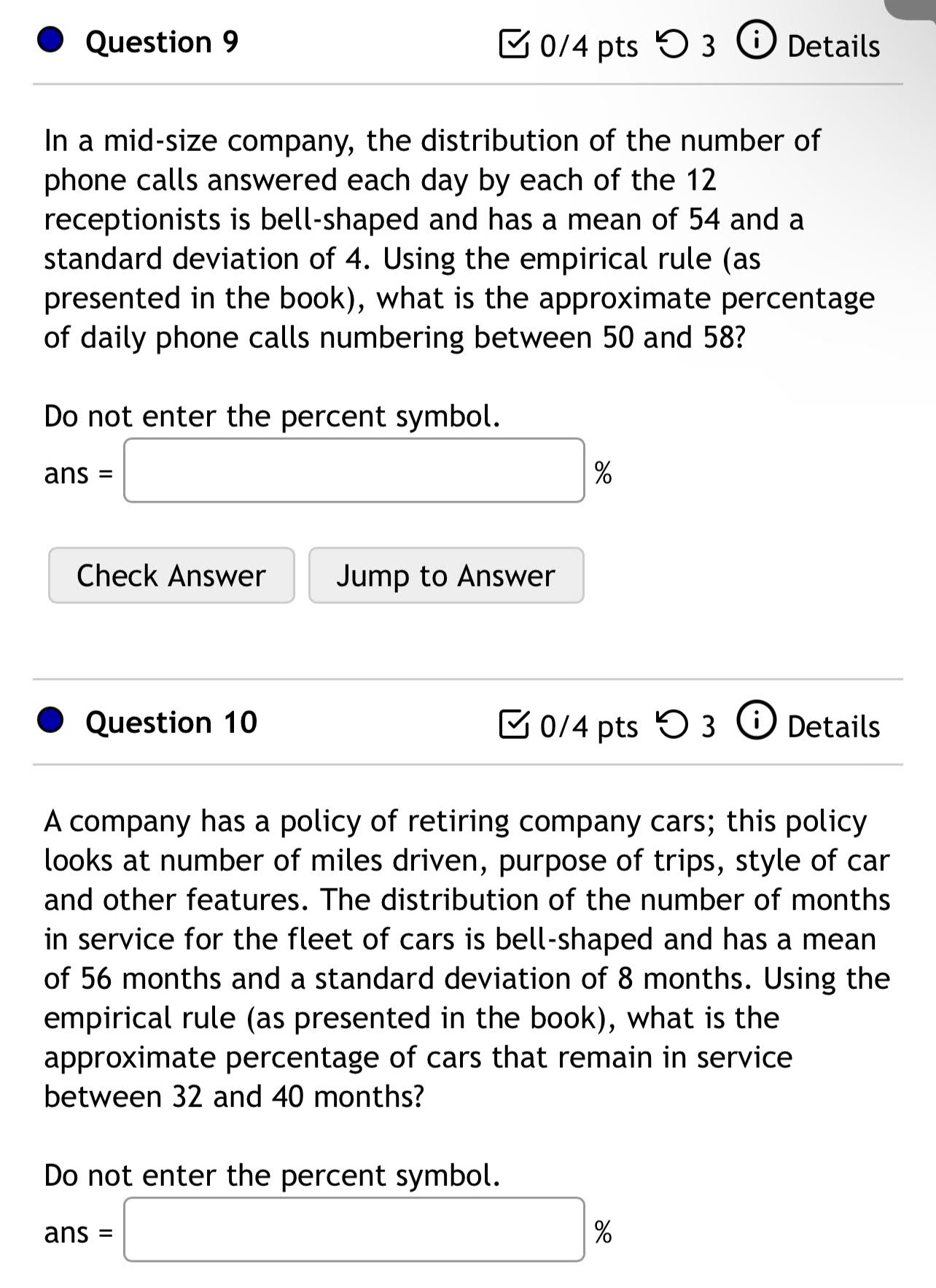 Question 9

0/4 pts 3 Details

In a mid-size company, the distribution of the number of phone calls answered each day by each of the 12 receptionists is bell-shaped and has a mean of 54 and a standard deviation of 4. Using the empirical rule (as presented in the book), what is the approximate percentage of daily phone calls numbering between 50 and 58?

Do not enter the percent symbol.

ans = %

Check Answer Jump to Answer

Question 10

0/4 pts 3 Details

A company has a policy of retiring company cars; this policy looks at number of miles driven, purpose of trips, style of car and other features. The distribution of the number of months in service for the fleet of cars is bell-shaped and has a mean of 56 months and a standard deviation of 8 months. Using the empirical rule (as presented in the book), what is the approximate percentage of cars that remain in service between 32 and 40 months?

Do not enter the percent symbol.

ans = %